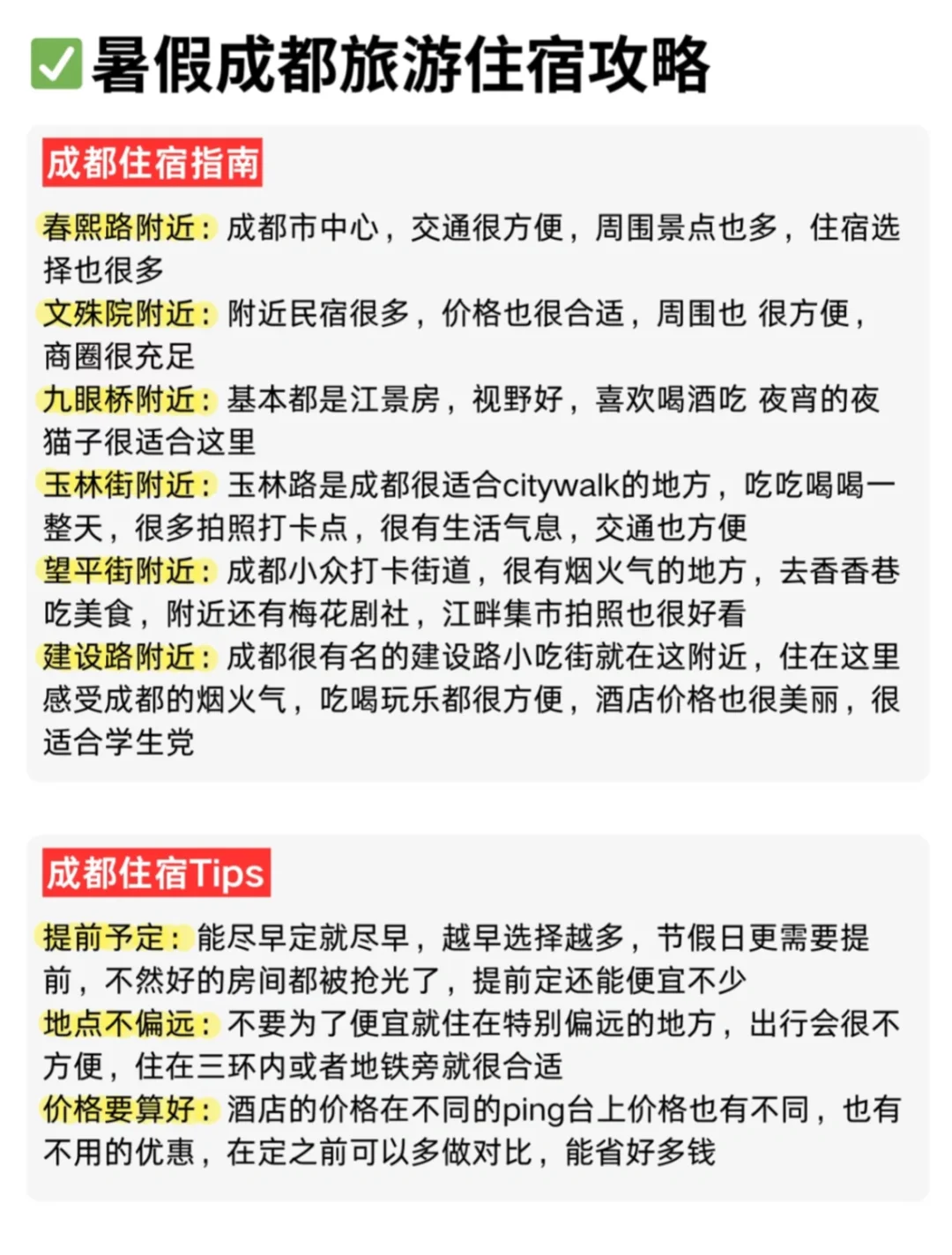 ✅暑假成都旅游住宿攻略

成都住宿指南

春熙路附近：成都市中心，交通很方便，周围景点也多，住宿选择也很多
文殊院附近：附近民宿很多，价格也很合适，周围也 很方便，商圈很充足
九眼桥附近：基本都是江景房，视野好，喜欢喝酒吃 夜宵的夜猫子很适合这里
玉林街附近：玉林路是成都很适合citywalk的地方，吃吃喝喝一整天，很多拍照打卡点，很有生活气息，交通也方便
望平街附近：成都小众打卡街道，很有烟火气的地方，去香香巷吃美食，附近还有梅花剧社，江畔集市拍照也很好看
建设路附近：成都很有名的建设路小吃街就在这附近，住在这里感受成都的烟火气，吃喝玩乐都很方便，酒店价格也很美丽，很适合学生党

成都住宿Tips

提前予定：能尽早定就尽早，越早选择越多，节假日更需要提前，不然好的房间都被抢光了，提前定还能便宜不少
地点不偏远：不要为了便宜就住在特别偏远的地方，出行会很不方便，住在三环内或者地铁旁就很合适
价格要算好：酒店的价格在不同的ping台上价格也有不同，也有不用的优惠，在定之前可以多做对比，能省好多钱